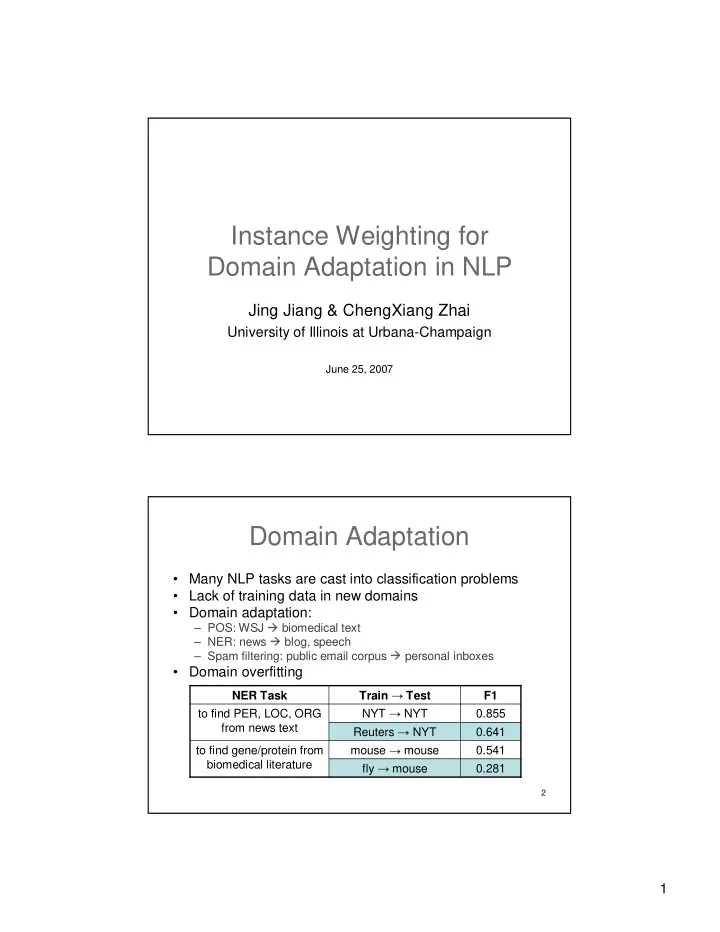 Instance Weighting for Domain Adaptation in NLP

Jing Jiang & ChengXiang Zhai

University of Illinois at Urbana-Champaign

June 25, 2007

Domain Adaptation

• Many NLP tasks are cast into classification problems
• Lack of training data in new domains
• Domain adaptation:
– POS: WSJ → biomedical text
– NER: news → blog, speech
– Spam filtering: public email corpus → personal inboxes
• Domain overfitting

| NER Task | Train → Test | F1 |
|---|---|---|
| to find PER, LOC, ORG from news text | NYT → NYT | 0.855 |
| | Reuters → NYT | 0.641 |
| to find gene/protein from biomedical literature | mouse → mouse | 0.541 |
| | fly → mouse | 0.281 |

2

1